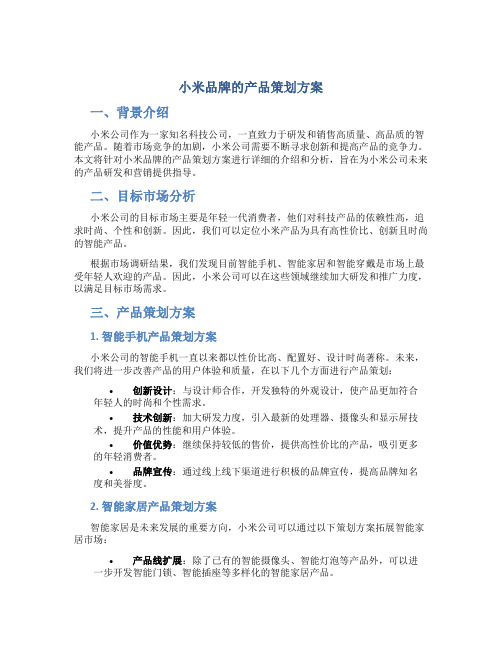 小米品牌的产品策划方案

一、背景介绍

小米公司作为一家知名科技公司，一直致力于研发和销售高质量、高品质的智能产品。随着市场竞争的加剧，小米公司需要不断寻求创新和提高产品的竞争力。本文将针对小米品牌的产品策划方案进行详细的介绍和分析，旨在为小米公司未来的产品研发和营销提供指导。

二、目标市场分析

小米公司的目标市场主要是年轻一代消费者，他们对科技产品的依赖性高，追求时尚、个性和创新。因此，我们可以定位小米产品为具有高性价比、创新且时尚的智能产品。

根据市场调研结果，我们发现目前智能手机、智能家居和智能穿戴是市场上最受年轻人欢迎的产品。因此，小米公司可以在这些领域继续加大研发和推广力度，以满足目标市场需求。

三、产品策划方案

1. 智能手机产品策划方案

小米公司的智能手机一直以来都以性价比高、配置好、设计时尚著称。未来，我们将进一步改善产品的用户体验和质量，在以下几个方面进行产品策划：

• 创新设计：与设计师合作，开发独特的外观设计，使产品更加符合年轻人的时尚和个性需求。
• 技术创新：加大研发力度，引入最新的处理器、摄像头和显示屏技术，提升产品的性能和用户体验。
• 价值优势：继续保持较低的售价，提供高性价比的产品，吸引更多的年轻消费者。
• 品牌宣传：通过线上线下渠道进行积极的品牌宣传，提高品牌知名度和美誉度。

2. 智能家居产品策划方案

智能家居是未来发展的重要方向，小米公司可以通过以下策划方案拓展智能家居市场：

• 产品线扩展：除了已有的智能摄像头、智能灯泡等产品外，可以进一步开发智能门锁、智能插座等多样化的智能家居产品。